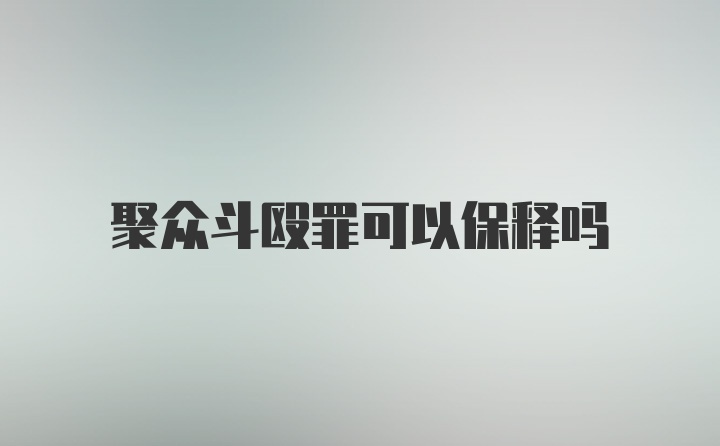 聚众斗殴罪可以保释吗